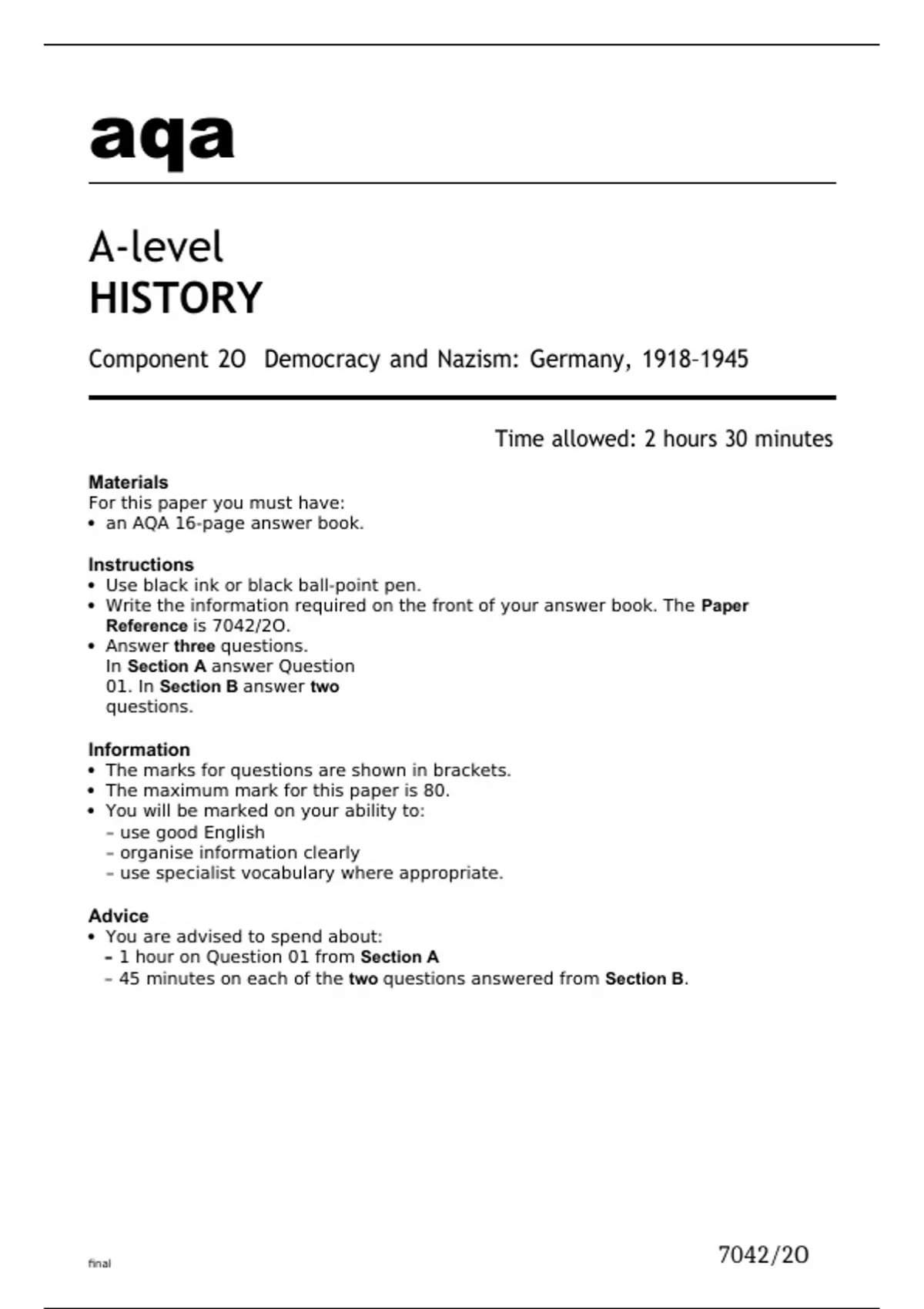 aqa

A-level
HISTORY

Component 2O Democracy and Nazism: Germany, 1918–1945

Time allowed: 2 hours 30 minutes

Materials
For this paper you must have:
• an AQA 16-page answer book.

Instructions
• Use black ink or black ball-point pen.
• Write the information required on the front of your answer book. The Paper Reference is 7042/2O.
• Answer three questions.
In Section A answer Question 01. In Section B answer two questions.

Information
• The marks for questions are shown in brackets.
• The maximum mark for this paper is 80.
• You will be marked on your ability to:
– use good English
– organise information clearly
– use specialist vocabulary where appropriate.

Advice
• You are advised to spend about:
– 1 hour on Question 01 from Section A
– 45 minutes on each of the two questions answered from Section B.

final

7042/2O